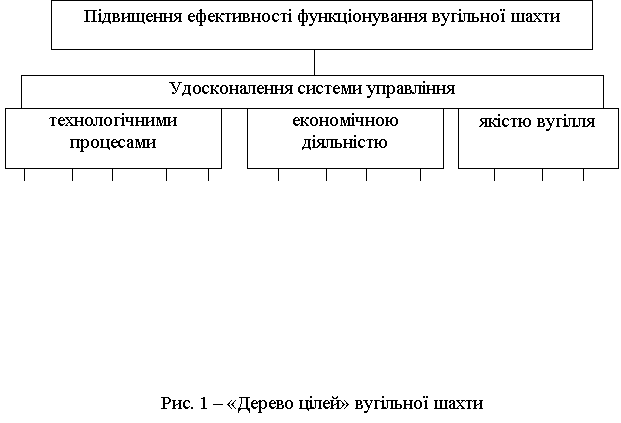 Підвищення ефективності функціонування вугільної шахти

Удосконалення системи управління

технологічними процесами

економічною діяльністю

якістю вугілля

Рис. 1 – «Дерево цілей» вугільної шахти